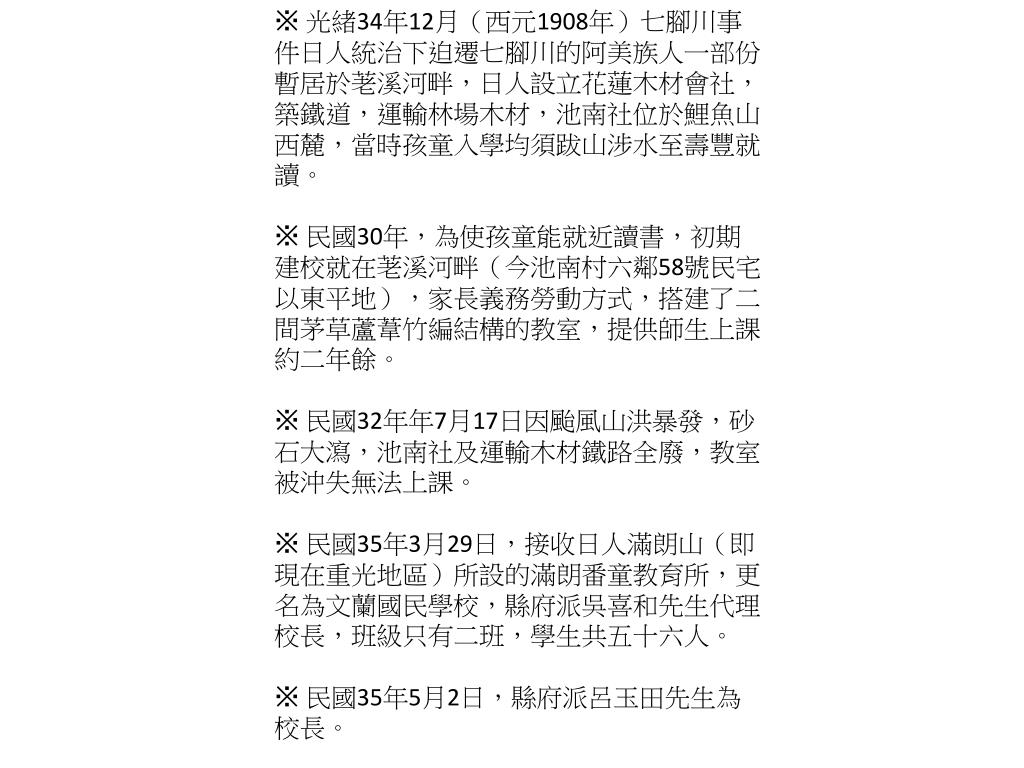 ※ 光緒34年12月（西元1908年）七腳川事件日人統治下迫遷七腳川的阿美族人一部份暫居於荖溪河畔，日人設立花蓮木材會社，築鐵道，運輸林場木材，池南社位於鯉魚山西麓，當時孩童入學均須跋山涉水至壽豐就讀。

※ 民國30年，為使孩童能就近讀書，初期建校就在荖溪河畔（今池南村六鄰58號民宅以東平地），家長義務勞動方式，搭建了二間茅草蘆葦竹編結構的教室，提供師生上課約二年餘。

※ 民國32年年7月17日因颱風山洪暴發，砂石大瀉，池南社及運輸木材鐵路全廢，教室被沖失無法上課。

※ 民國35年3月29日，接收日人滿朗山（即現在重光地區）所設的滿朗番童教育所，更名為文蘭國民學校，縣府派吳喜和先生代理校長，班級只有二班，學生共五十六人。

※ 民國35年5月2日，縣府派呂玉田先生為校長。